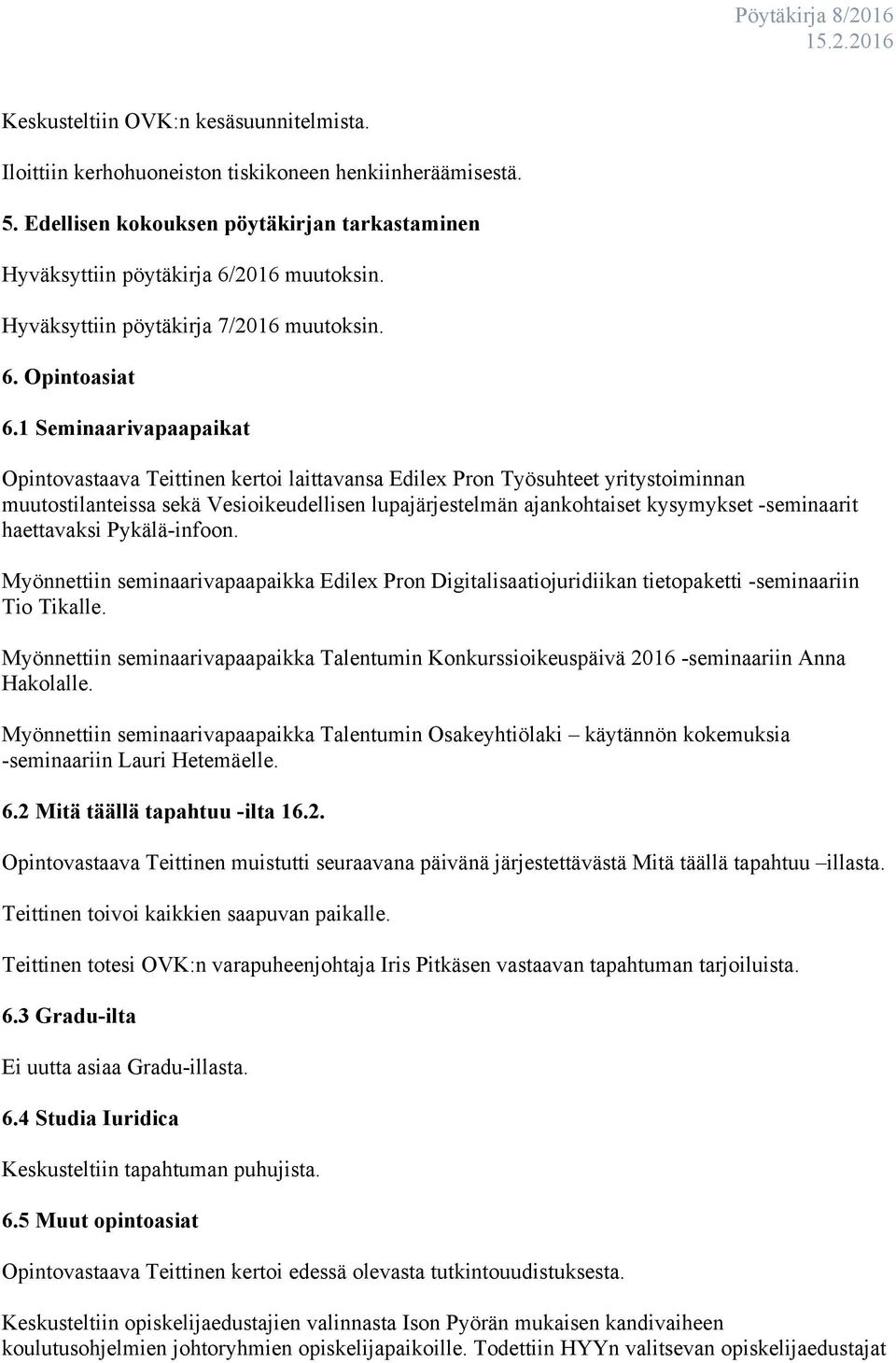 Pöytäkirja 8/2016
15.2.2016

Keskusteltiin OVK:n kesäsuunnitelmista.

Iloittiin kerhohuoneiston tiskikoneen henkiinheräämisestä.

5. Edellisen kokouksen pöytäkirjan tarkastaminen

Hyväksyttiin pöytäkirja 6/2016 muutoksin.

Hyväksyttiin pöytäkirja 7/2016 muutoksin.

6. Opintoasiat

6.1 Seminaarivapaapaikat

Opintovastaava Teittinen kertoi laittavansa Edilex Pron Työsuhteet yritystoiminnan muutostilanteissa sekä Vesioikeudellisen lupajärjestelmän ajankohtaiset kysymykset -seminaarit haettavaksi Pykälä-infoon.

Myönnettiin seminaarivapaapaikka Edilex Pron Digitalisaatiojuridiikan tietopaketti -seminaariin Tio Tikalle.

Myönnettiin seminaarivapaapaikka Talentumin Konkurssioikeuspäivä 2016 -seminaariin Anna Hakolalle.

Myönnettiin seminaarivapaapaikka Talentumin Osakeyhtiölaki – käytännön kokemuksia -seminaariin Lauri Hetemäelle.

6.2 Mitä täällä tapahtuu -ilta 16.2.

Opintovastaava Teittinen muistutti seuraavana päivänä järjestettävästä Mitä täällä tapahtuu –illasta.

Teittinen toivoi kaikkien saapuvan paikalle.

Teittinen totesi OVK:n varapuheenjohtaja Iris Pitkäsen vastaavan tapahtuman tarjoiluista.

6.3 Gradu-ilta

Ei uutta asiaa Gradu-illasta.

6.4 Studia Iuridica

Keskusteltiin tapahtuman puhujista.

6.5 Muut opintoasiat

Opintovastaava Teittinen kertoi edessä olevasta tutkintouudistuksesta.

Keskusteltiin opiskelijaedustajien valinnasta Ison Pyörän mukaisen kandivaiheen koulutusohjelmien johtoryhmien opiskelijapaikoille. Todettiin HYYn valitsevan opiskelijaedustajat